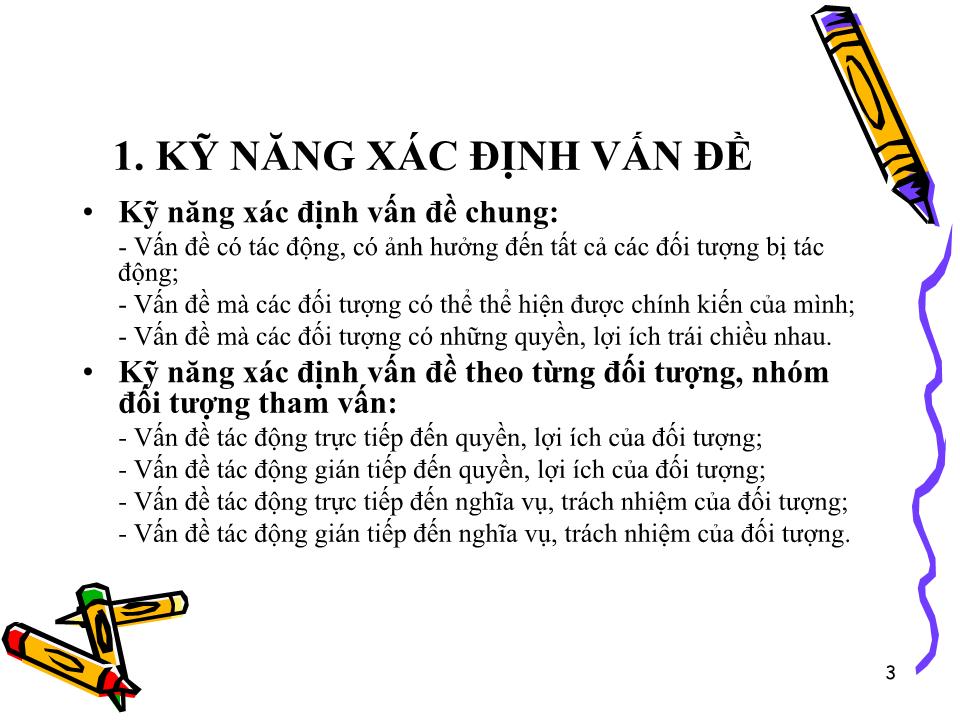 1. KỸ NĂNG XÁC ĐỊNH VẤN ĐỀ

• Kỹ năng xác định vấn đề chung:
- Vấn đề có tác động, có ảnh hưởng đến tất cả các đối tượng bị tác động;
- Vấn đề mà các đối tượng có thể thể hiện được chính kiến của mình;
- Vấn đề mà các đối tượng có những quyền, lợi ích trái chiều nhau.

• Kỹ năng xác định vấn đề theo từng đối tượng, nhóm đối tượng tham vấn:
- Vấn đề tác động trực tiếp đến quyền, lợi ích của đối tượng;
- Vấn đề tác động gián tiếp đến quyền, lợi ích của đối tượng;
- Vấn đề tác động trực tiếp đến nghĩa vụ, trách nhiệm của đối tượng;
- Vấn đề tác động gián tiếp đến nghĩa vụ, trách nhiệm của đối tượng.

3